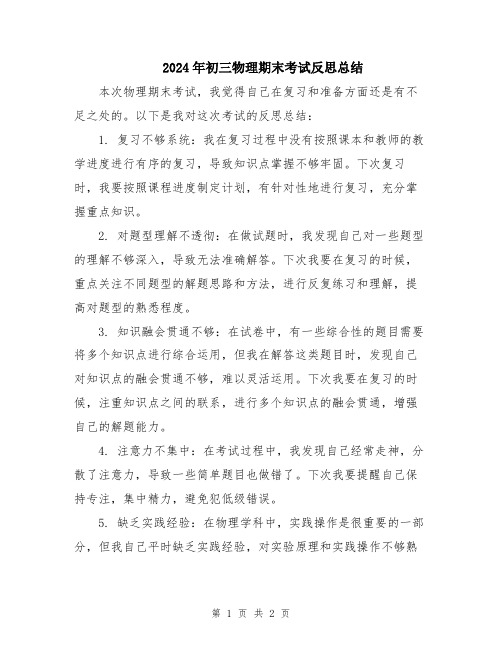 2024年初三物理期末考试反思总结

本次物理期末考试，我觉得自己在复习和准备方面还是有不足之处的。以下是我对这次考试的反思总结：

1. 复习不够系统：我在复习过程中没有按照课本和教师的教学进度进行有序的复习，导致知识点掌握不够牢固。下次复习时，我要按照课程进度制定计划，有针对性地进行复习，充分掌握重点知识。

2. 对题型理解不透彻：在做试题时，我发现自己对一些题型的理解不够深入，导致无法准确解答。下次我要在复习的时候，重点关注不同题型的解题思路和方法，进行反复练习和理解，提高对题型的熟悉程度。

3. 知识融会贯通不够：在试卷中，有一些综合性的题目需要将多个知识点进行综合运用，但我在解答这类题目时，发现自己对知识点的融会贯通不够，难以灵活运用。下次我要在复习的时候，注重知识点之间的联系，进行多个知识点的融会贯通，增强自己的解题能力。

4. 注意力不集中：在考试过程中，我发现自己经常走神，分散了注意力，导致一些简单题目也做错了。下次我要提醒自己保持专注，集中精力，避免犯低级错误。

5. 缺乏实践经验：在物理学科中，实践操作是很重要的一部分，但我自己平时缺乏实践经验，对实验原理和实践操作不够熟

第 1 页 共 2 页